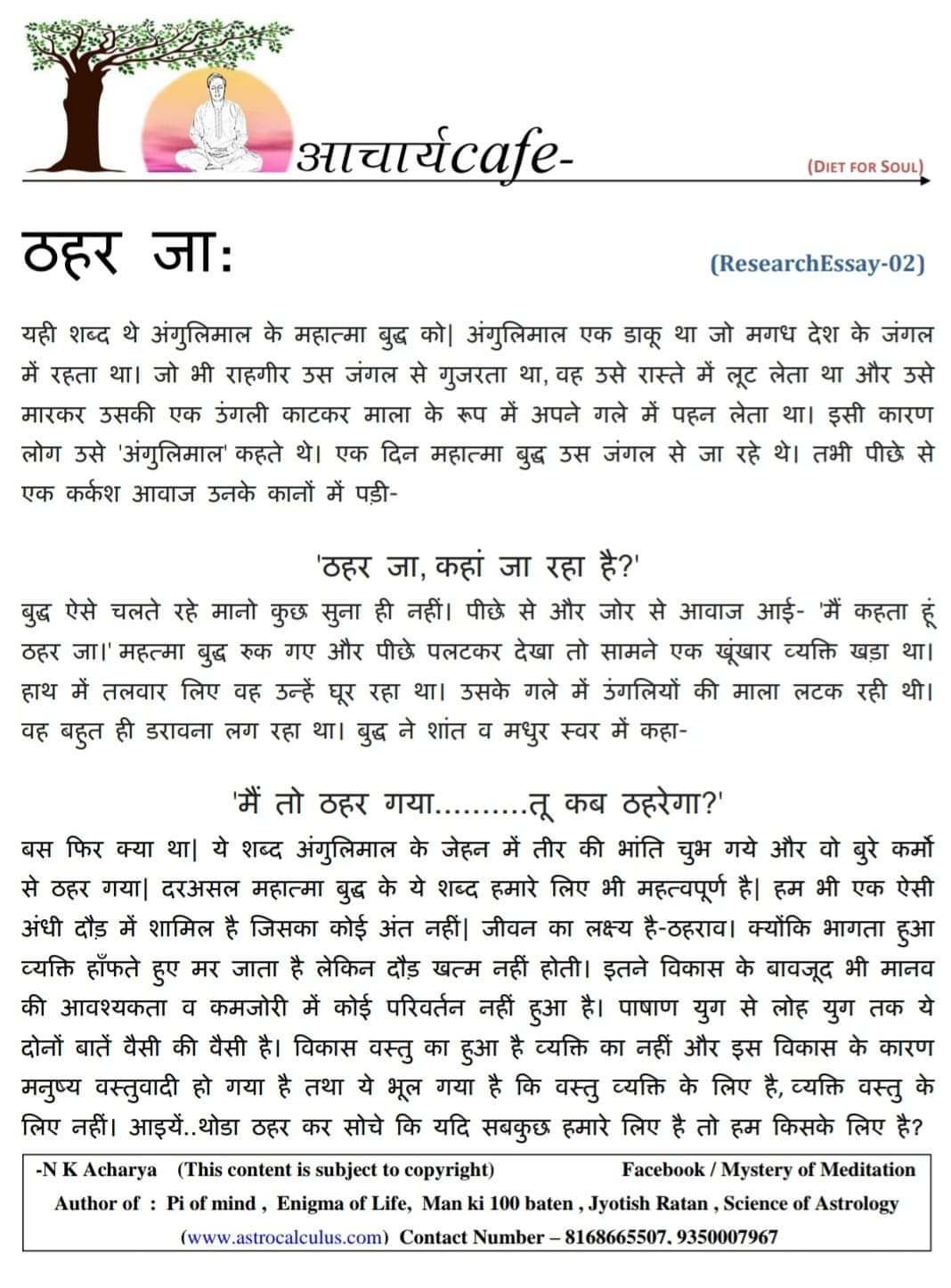 आचार्यcafe-

(DIET FOR SOUL)

ठहर जा:

(ResearchEssay-02)

यही शब्द थे अंगुलिमाल के महात्मा बुद्ध को| अंगुलिमाल एक डाकू था जो मगध देश के जंगल में रहता था। जो भी राहगीर उस जंगल से गुजरता था, वह उसे रास्ते में लूट लेता था और उसे मारकर उसकी एक उंगली काटकर माला के रूप में अपने गले में पहन लेता था। इसी कारण लोग उसे 'अंगुलिमाल' कहते थे। एक दिन महात्मा बुद्ध उस जंगल से जा रहे थे। तभी पीछे से एक कर्कश आवाज उनके कानों में पड़ी-

'ठहर जा, कहां जा रहा है?'

बुद्ध ऐसे चलते रहे मानो कुछ सुना ही नहीं। पीछे से और जोर से आवाज आई- 'मैं कहता हूं ठहर जा।' महत्मा बुद्ध रुक गए और पीछे पलटकर देखा तो सामने एक खूंखार व्यक्ति खड़ा था। हाथ में तलवार लिए वह उन्हें घूर रहा था। उसके गले में उंगलियों की माला लटक रही थी। वह बहुत ही डरावना लग रहा था। बुद्ध ने शांत व मधुर स्वर में कहा-

'मैं तो ठहर गया..........तू कब ठहरेगा?'

बस फिर क्या था| ये शब्द अंगुलिमाल के जेहन में तीर की भांति चुभ गये और वो बुरे कर्मो से ठहर गया| दरअसल महात्मा बुद्ध के ये शब्द हमारे लिए भी महत्वपूर्ण है| हम भी एक ऐसी अंधी दौड़ में शामिल है जिसका कोई अंत नहीं| जीवन का लक्ष्य है-ठहराव। क्योंकि भागता हुआ व्यक्ति हाँफते हुए मर जाता है लेकिन दौड़ खत्म नहीं होती। इतने विकास के बावजूद भी मानव की आवश्यकता व कमजोरी में कोई परिवर्तन नहीं हुआ है। पाषाण युग से लोह युग तक ये दोनों बातें वैसी की वैसी है। विकास वस्तु का हुआ है व्यक्ति का नहीं और इस विकास के कारण मनुष्य वस्तुवादी हो गया है तथा ये भूल गया है कि वस्तु व्यक्ति के लिए है, व्यक्ति वस्तु के लिए नहीं। आइयें..थोडा ठहर कर सोचे कि यदि सबकुछ हमारे लिए है तो हम किसके लिए है?

-N K Acharya (This content is subject to copyright) Facebook / Mystery of Meditation
Author of : Pi of mind , Enigma of Life, Man ki 100 baten , Jyotish Ratan , Science of Astrology
(www.astrocalculus.com) Contact Number – 8168665507, 9350007967